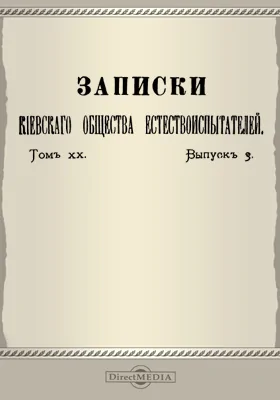 ЗАПИСКИ

КІЕВСКАГО ОБЩЕСТВА ЕСТЕСТВОИСПЫТАТЕЛЕЙ.

Томъ XX. Выпускъ 3.

DirectMEDIA